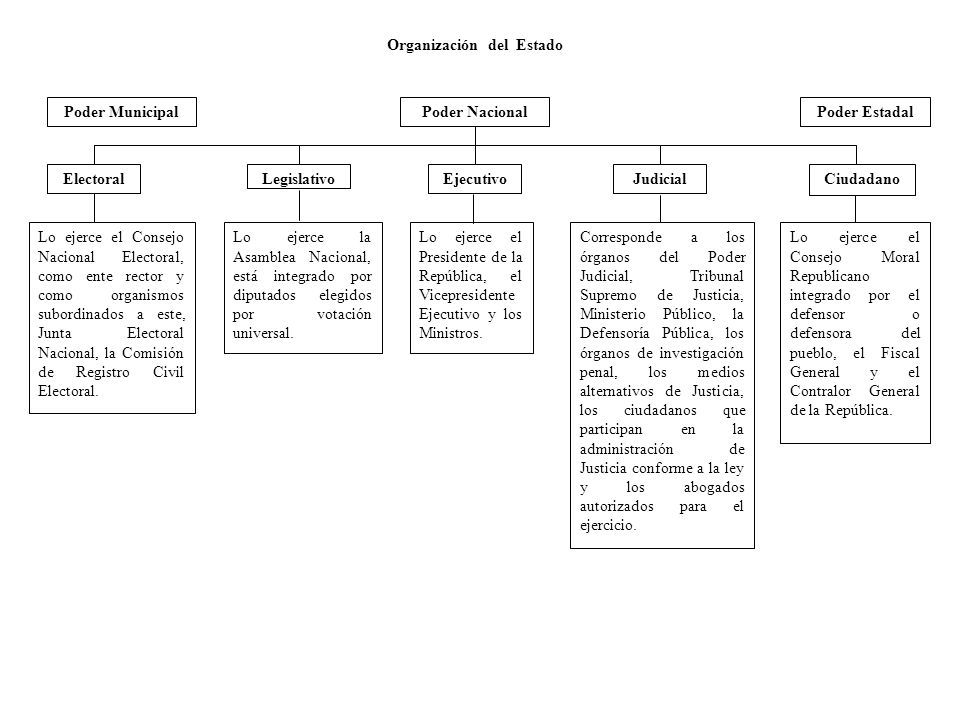 Organización del Estado

Poder Municipal

Poder Nacional

Poder Estadal

Electoral

Legislativo

Ejecutivo

Judicial

Ciudadano

Lo ejerce el Consejo Nacional Electoral, como ente rector y como organismos subordinados a este, Junta Electoral Nacional, la Comisión de Registro Civil Electoral.

Lo ejerce la Asamblea Nacional, está integrado por diputados elegidos por votación universal.

Lo ejerce el Presidente de la República, el Vicepresidente Ejecutivo y los Ministros.

Corresponde a los órganos del Poder Judicial, Tribunal Supremo de Justicia, Ministerio Público, la Defensoría Pública, los órganos de investigación penal, los medios alternativos de Justicia, los ciudadanos que participan en la administración de Justicia conforme a la ley y los abogados autorizados para el ejercicio.

Lo ejerce el Consejo Moral Republicano integrado por el defensor o defensora del pueblo, el Fiscal General y el Contralor General de la República.